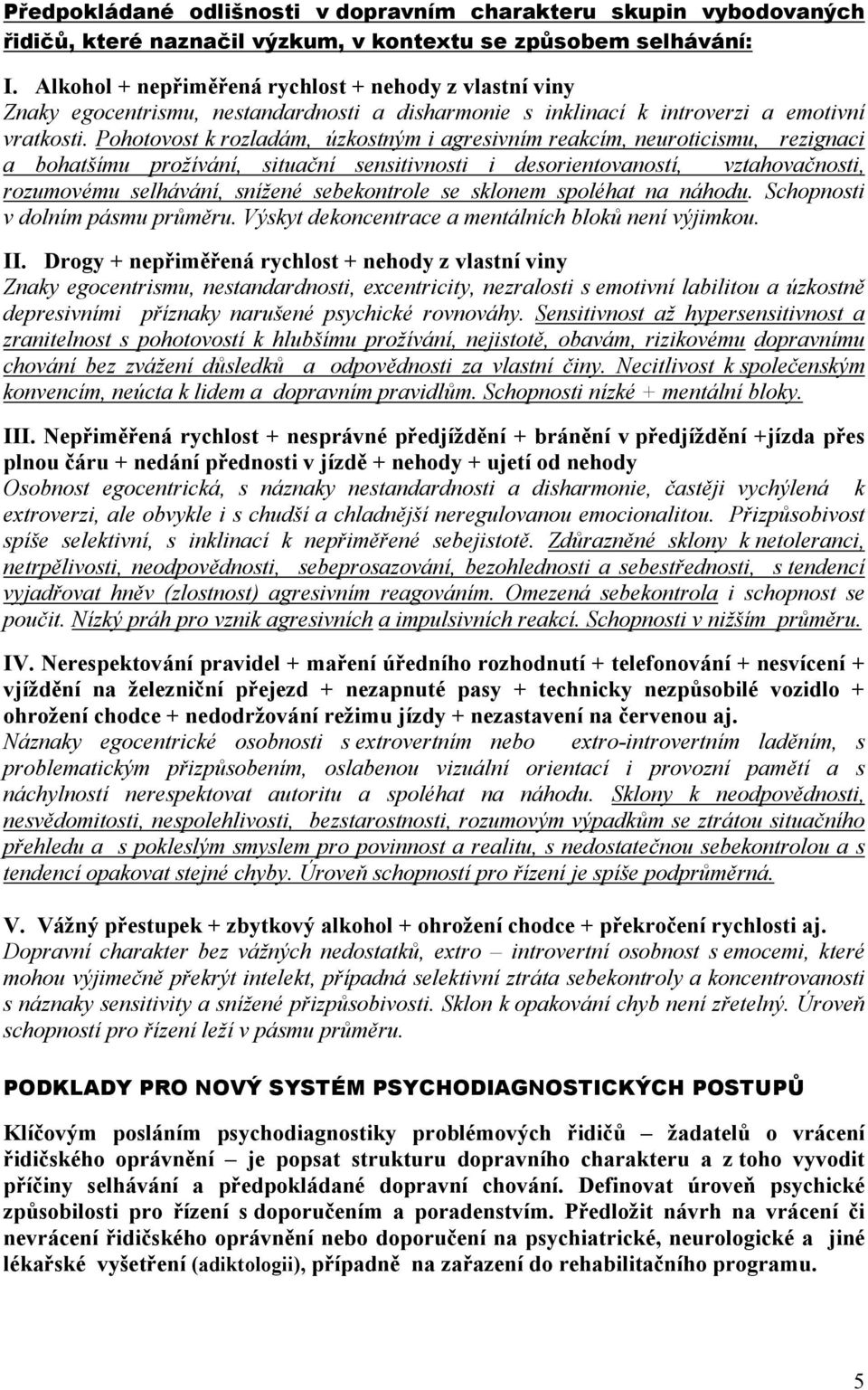 Předpokládané odlišnosti v dopravním charakteru skupin vybodovaných řidičů, které naznačil výzkum, v kontextu se způsobem selhávání:

I. Alkohol + nepřiměřená rychlost + nehody z vlastní viny
Znaky egocentrismu, nestandardnosti a disharmonie s inklinací k introverzi a emotivní vratkosti. Pohotovost k rozladám, úzkostným i agresivním reakcím, neuroticismu, rezignaci a bohatšímu prožívání, situační sensitivnosti i desorientovaností, vztahovačnosti, rozumovému selhávání, snížené sebekontrole se sklonem spoléhat na náhodu. Schopnosti v dolním pásmu průměru. Výskyt dekoncentrace a mentálních bloků není výjimkou.

II. Drogy + nepřiměřená rychlost + nehody z vlastní viny
Znaky egocentrismu, nestandardnosti, excentricity, nezralosti s emotivní labilitou a úzkostně depresivními příznaky narušené psychické rovnováhy. Sensitivnost až hypersensitivnost a zranitelnost s pohotovostí k hlubšímu prožívání, nejistotě, obavám, rizikovému dopravnímu chování bez zvážení důsledků a odpovědnosti za vlastní činy. Necitlivost k společenským konvencím, neúcta k lidem a dopravním pravidlům. Schopnosti nízké + mentální bloky.

III. Nepřiměřená rychlost + nesprávné předjíždění + bránění v předjíždění +jízda přes plnou čáru + nedání přednosti v jízdě + nehody + ujetí od nehody
Osobnost egocentrická, s náznaky nestandardnosti a disharmonie, častěji vychýlená k extroverzi, ale obvykle i s chudší a chladnější neregulovanou emocionalitou. Přizpůsobivost spíše selektivní, s inklinací k nepřiměřené sebejistotě. Zdůrazněné sklony k netoleranci, netrpělivosti, neodpovědnosti, sebeprosazování, bezohlednosti a sebestřednosti, s tendencí vyjadřovat hněv (zlostnost) agresivním reagováním. Omezená sebekontrola i schopnost se poučit. Nízký práh pro vznik agresivních a impulsivních reakcí. Schopnosti v nižším průměru.

IV. Nerespektování pravidel + maření úředního rozhodnutí + telefonování + nesvícení + vjíždění na železniční přejezd + nezapnuté pasy + technicky nezpůsobilé vozidlo + ohrožení chodce + nedodržování režimu jízdy + nezastavení na červenou aj.
Náznaky egocentrické osobnosti s extrovertním nebo extro-introvertním laděním, s problematickým přizpůsobením, oslabenou vizuální orientací i provozní pamětí a s náchylností nerespektovat autoritu a spoléhat na náhodu. Sklony k neodpovědnosti, nesvědomitosti, nespolehlivosti, bezstarostnosti, rozumovým výpadkům se ztrátou situačního přehledu a s pokleslým smyslem pro povinnost a realitu, s nedostatečnou sebekontrolou a s tendencí opakovat stejné chyby. Úroveň schopností pro řízení je spíše podprůměrná.

V. Vážný přestupek + zbytkový alkohol + ohrožení chodce + překročení rychlosti aj.
Dopravní charakter bez vážných nedostatků, extro – introvertní osobnost s emocemi, které mohou výjimečně překrýt intelekt, případná selektivní ztráta sebekontroly a koncentrovanosti s náznaky sensitivity a snížené přizpůsobivosti. Sklon k opakování chyb není zřetelný. Úroveň schopností pro řízení leží v pásmu průměru.

PODKLADY PRO NOVÝ SYSTÉM PSYCHODIAGNOSTICKÝCH POSTUPŮ

Klíčovým posláním psychodiagnostiky problémových řidičů – žadatelů o vrácení řidičského oprávnění – je popsat strukturu dopravního charakteru a z toho vyvodit příčiny selhávání a předpokládané dopravní chování. Definovat úroveň psychické způsobilosti pro řízení s doporučením a poradenstvím. Předložit návrh na vrácení či nevrácení řidičského oprávnění nebo doporučení na psychiatrické, neurologické a jiné lékařské vyšetření (adiktologii), případně na zařazení do rehabilitačního programu.

5